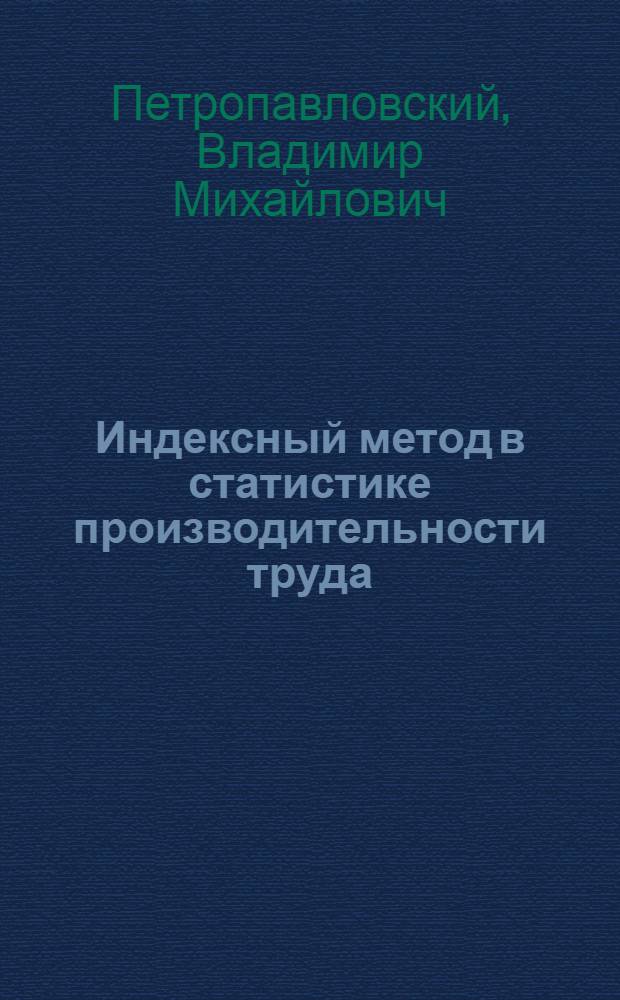 Петропавловский, Владимир Михайлович

Индексный метод в статистике производительности труда